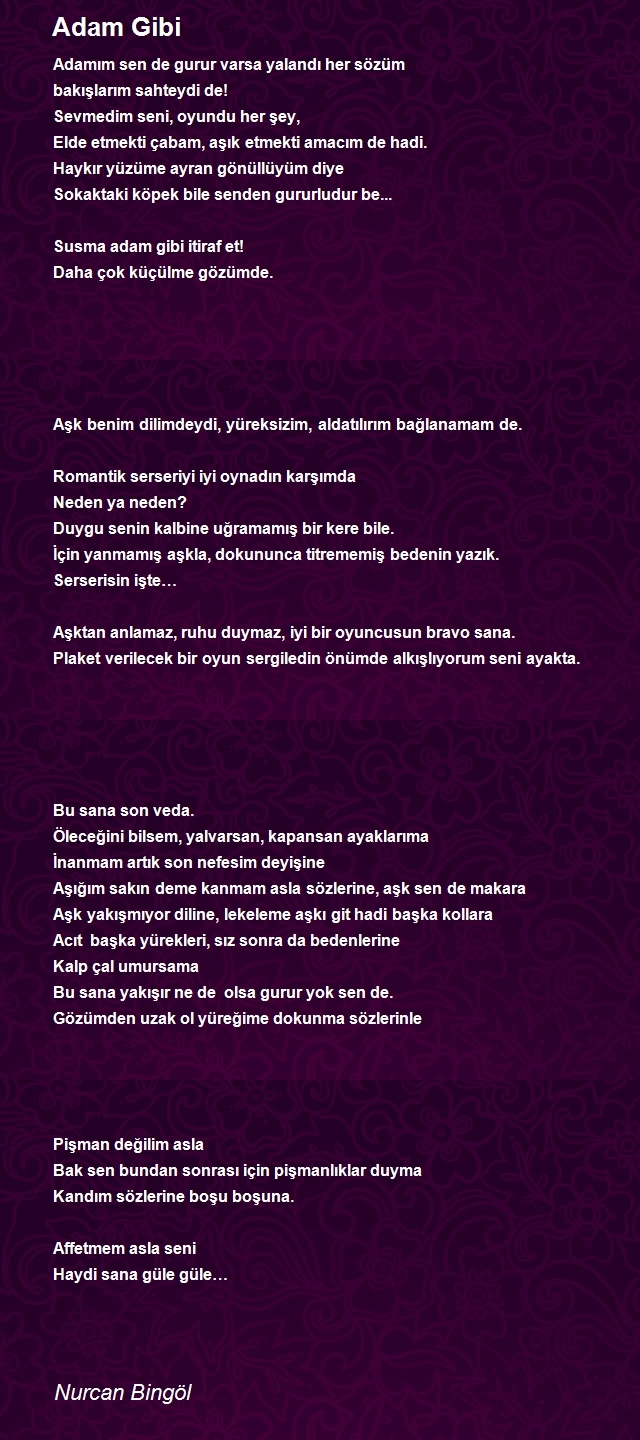 Adam Gibi

Adamım sen de gurur varsa yalandı her sözüm
bakışlarım sahteydi de!
Sevmedim seni, oyundu her şey,
Elde etmekti çabam, aşık etmekti amacım de hadi.
Haykır yüzüme ayran gönüllüyüm diye
Sokaktaki köpek bile senden gururludur be...

Susma adam gibi itiraf et!
Daha çok küçülme gözümde.

Aşk benim dilimdeydi, yüreksizim, aldatılırım bağlanamam de.

Romantik serseriyi iyi oynadın karşımda
Neden ya neden?
Duygu senin kalbine uğramamış bir kere bile.
İçin yanmamış aşkla, dokununca titrememiş bedenin yazık.
Serserisin işte…

Aşktan anlamaz, ruhu duymaz, iyi bir oyuncusun bravo sana.
Plaket verilecek bir oyun sergiledin önümde alkışlıyorum seni ayakta.

Bu sana son veda.
Öleceğini bilsem, yalvarsan, kapansan ayaklarıma
İnanmam artık son nefesim deyişine
Aşığım sakın deme kanmam asla sözlerine, aşk sen de makara
Aşk yakışmıyor diline, lekeleme aşkı git hadi başka kollara
Acıt başka yürekleri, sız sonra da bedenlerine
Kalp çal umursama
Bu sana yakışır ne de olsa gurur yok sen de.
Gözümden uzak ol yüreğime dokunma sözlerinle

Pişman değilim asla
Bak sen bundan sonrası için pişmanlıklar duyma
Kandım sözlerine boşu boşuna.

Affetmem asla seni
Haydi sana güle güle…

Nurcan Bingöl